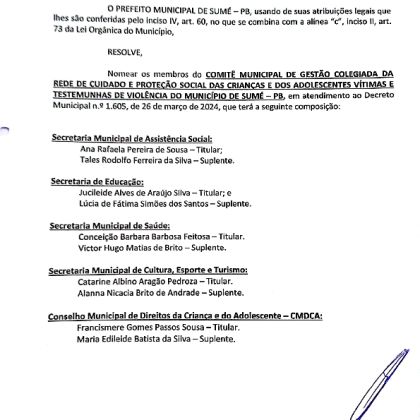 O PREFEITO MUNICIPAL DE SUMÉ – PB, usando de suas atribuições legais que lhes são conferidas pelo inciso IV, art. 60, no que se combina com a alínea "c", inciso II, art. 73 da Lei Orgânica do Município,

RESOLVE,

Nomear os membros do COMITÊ MUNICIPAL DE GESTÃO COLEGIADA DA REDE DE CUIDADO E PROTEÇÃO SOCIAL DAS CRIANÇAS E DOS ADOLESCENTES VÍTIMAS E TESTEMUNHAS DE VIOLÊNCIA DO MUNICÍPIO DE SUMÉ – PB, em atendimento ao Decreto Municipal n.º 1.605, de 26 de março de 2024, que terá a seguinte composição:

Secretaria Municipal de Assistência Social:
Ana Rafaela Pereira de Sousa – Titular;
Tales Rodolfo Ferreira da Silva – Suplente.

Secretaria de Educação:
Jucileide Alves de Araújo Silva – Titular; e
Lúcia de Fátima Simões dos Santos – Suplente.

Secretaria Municipal de Saúde:
Conceição Barbara Barbosa Feitosa – Titular.
Victor Hugo Matias de Brito – Suplente.

Secretaria Municipal de Cultura, Esporte e Turismo:
Catarine Albino Aragão Pedroza – Titular.
Alanna Nicacia Brito de Andrade – Suplente.

Conselho Municipal de Direitos da Criança e do Adolescente – CMDCA:
Francismere Gomes Passos Sousa – Titular.
Maria Edileide Batista da Silva – Suplente.